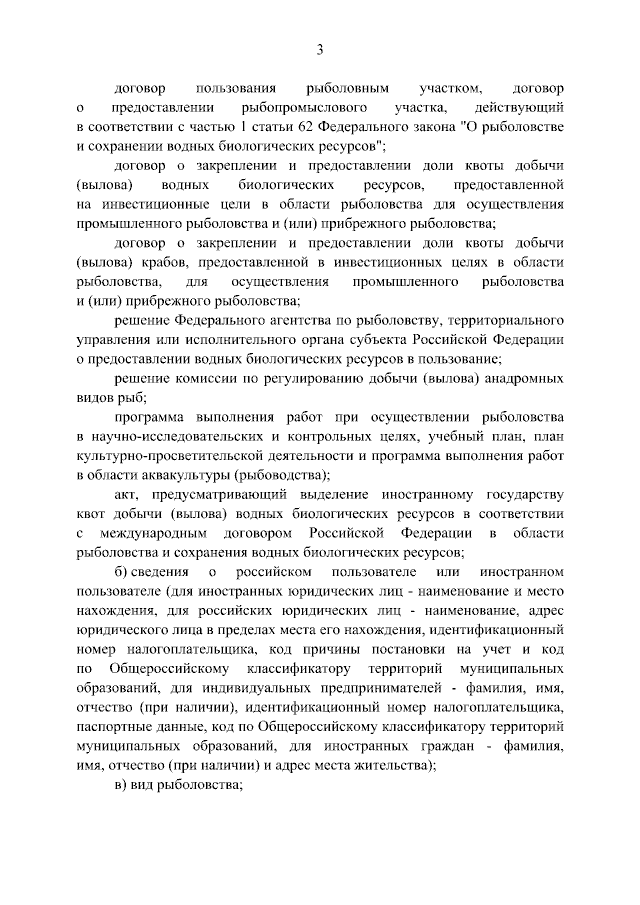 3

договор пользования рыболовным участком, договор о предоставлении рыбопромыслового участка, действующий в соответствии с частью 1 статьи 62 Федерального закона "О рыболовстве и сохранении водных биологических ресурсов";

договор о закреплении и предоставлении доли квоты добычи (вылова) водных биологических ресурсов, предоставленной на инвестиционные цели в области рыболовства для осуществления промышленного рыболовства и (или) прибрежного рыболовства;

договор о закреплении и предоставлении доли квоты добычи (вылова) крабов, предоставленной в инвестиционных целях в области рыболовства, для осуществления промышленного рыболовства и (или) прибрежного рыболовства;

решение Федерального агентства по рыболовству, территориального управления или исполнительного органа субъекта Российской Федерации о предоставлении водных биологических ресурсов в пользование;

решение комиссии по регулированию добычи (вылова) анадромных видов рыб;

программа выполнения работ при осуществлении рыболовства в научно-исследовательских и контрольных целях, учебный план, план культурно-просветительской деятельности и программа выполнения работ в области аквакультуры (рыбоводства);

акт, предусматривающий выделение иностранному государству квот добычи (вылова) водных биологических ресурсов в соответствии с международным договором Российской Федерации в области рыболовства и сохранения водных биологических ресурсов;

б) сведения о российском пользователе или иностранном пользователе (для иностранных юридических лиц - наименование и место нахождения, для российских юридических лиц - наименование, адрес юридического лица в пределах места его нахождения, идентификационный номер налогоплательщика, код причины постановки на учет и код по Общероссийскому классификатору территорий муниципальных образований, для индивидуальных предпринимателей - фамилия, имя, отчество (при наличии), идентификационный номер налогоплательщика, паспортные данные, код по Общероссийскому классификатору территорий муниципальных образований, для иностранных граждан - фамилия, имя, отчество (при наличии) и адрес места жительства);

в) вид рыболовства;